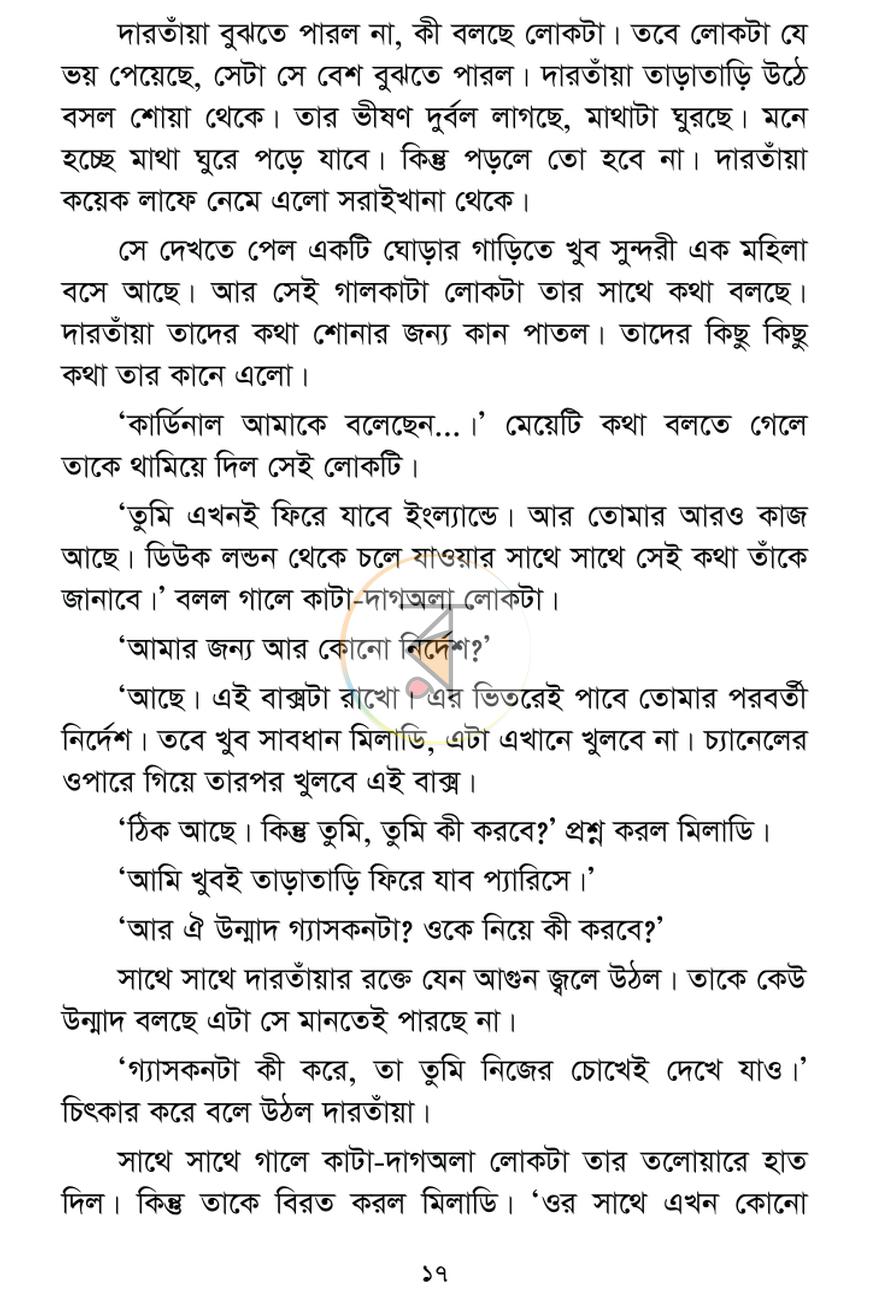 দারতাঁয়া বুঝতে পারল না, কী বলছে লোকটা। তবে লোকটা যে ভয় পেয়েছে, সেটা সে বেশ বুঝতে পারল। দারতাঁয়া তাড়াতাড়ি উঠে বসল শোয়া থেকে। তার ভীষণ দুর্বল লাগছে, মাথাটা ঘুরছে। মনে হচ্ছে মাথা ঘুরে পড়ে যাবে। কিন্তু পড়লে তো হবে না। দারতাঁয়া কয়েক লাফে নেমে এলো সরাইখানা থেকে।

সে দেখতে পেল একটি ঘোড়ার গাড়িতে খুব সুন্দরী এক মহিলা বসে আছে। আর সেই গালকাটা লোকটা তার সাথে কথা বলছে। দারতাঁয়া তাদের কথা শোনার জন্য কান পাতল। তাদের কিছু কিছু কথা তার কানে এলো।

'কার্ডিনাল আমাকে বলেছেন...।' মেয়েটি কথা বলতে গেলে তাকে থামিয়ে দিল সেই লোকটি।

'তুমি এখনই ফিরে যাবে ইংল্যান্ডে। আর তোমার আরও কাজ আছে। ডিউক লন্ডন থেকে চলে যাওয়ার সাথে সাথে সেই কথা তাঁকে জানাবে।' বলল গালে কাটা-দাগঅলা লোকটা।

'আমার জন্য আর কোনো নির্দেশ?'

'আছে। এই বাক্সটা রাখো। এর ভিতরেই পাবে তোমার পরবর্তী নির্দেশ। তবে খুব সাবধান মিলাডি, এটা এখানে খুলবে না। চ্যানেলের ওপারে গিয়ে তারপর খুলবে এই বাক্স।

'ঠিক আছে। কিন্তু তুমি, তুমি কী করবে?' প্রশ্ন করল মিলাডি।

'আমি খুবই তাড়াতাড়ি ফিরে যাব প্যারিসে।'

'আর ঐ উন্মাদ গ্যাসকনটা? ওকে নিয়ে কী করবে?'

সাথে সাথে দারতাঁয়ার রক্তে যেন আগুন জ্বলে উঠল। তাকে কেউ উন্মাদ বলছে এটা সে মানতেই পারছে না।

'গ্যাসকনটা কী করে, তা তুমি নিজের চোখেই দেখে যাও।' চিৎকার করে বলে উঠল দারতাঁয়া।

সাথে সাথে গালে কাটা-দাগঅলা লোকটা তার তলোয়ারে হাত দিল। কিন্তু তাকে বিরত করল মিলাডি। 'ওর সাথে এখন কোনো

১৭